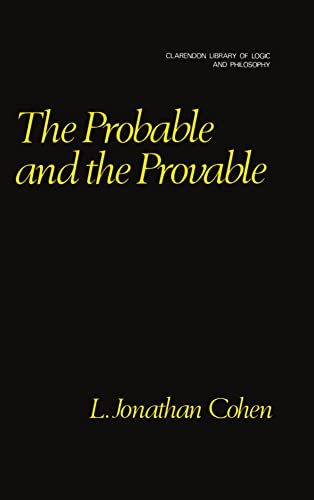 CLARENDON LIBRARY OF LOGIC AND PHILOSOPHY

The Probable and the Provable

L. Jonathan Cohen